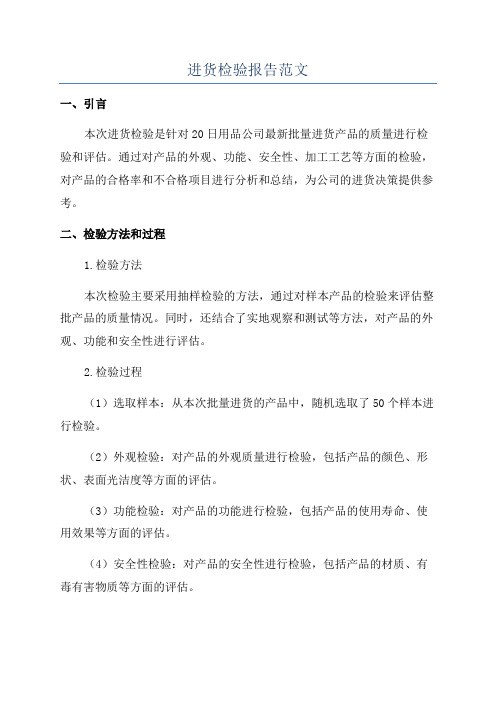 进货检验报告范文

一、引言

本次进货检验是针对20日用品公司最新批量进货产品的质量进行检验和评估。通过对产品的外观、功能、安全性、加工工艺等方面的检验，对产品的合格率和不合格项目进行分析和总结，为公司的进货决策提供参考。

二、检验方法和过程

1.检验方法

本次检验主要采用抽样检验的方法，通过对样本产品的检验来评估整批产品的质量情况。同时，还结合了实地观察和测试等方法，对产品的外观、功能和安全性进行评估。

2.检验过程

（1）选取样本：从本次批量进货的产品中，随机选取了50个样本进行检验。

（2）外观检验：对产品的外观质量进行检验，包括产品的颜色、形状、表面光洁度等方面的评估。

（3）功能检验：对产品的功能进行检验，包括产品的使用寿命、使用效果等方面的评估。

（4）安全性检验：对产品的安全性进行检验，包括产品的材质、有毒有害物质等方面的评估。